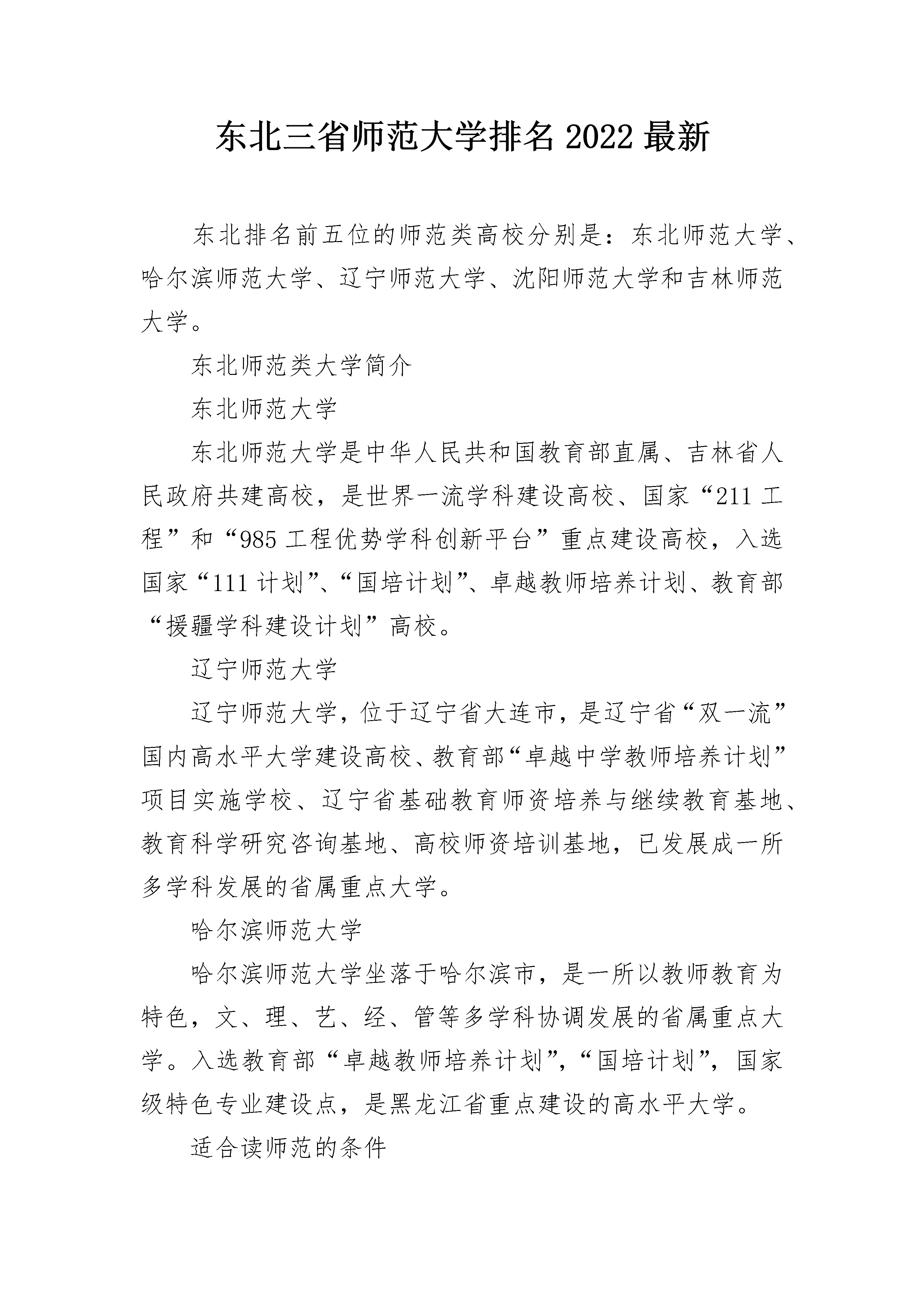 东北三省师范大学排名 2022 最新

东北排名前五位的师范类高校分别是：东北师范大学、哈尔滨师范大学、辽宁师范大学、沈阳师范大学和吉林师范大学。

东北师范类大学简介

东北师范大学

东北师范大学是中华人民共和国教育部直属、吉林省人民政府共建高校，是世界一流学科建设高校、国家“211 工程”和“985 工程优势学科创新平台”重点建设高校，入选国家“111 计划”、“国培计划”、卓越教师培养计划、教育部“援疆学科建设计划”高校。

辽宁师范大学

辽宁师范大学，位于辽宁省大连市，是辽宁省“双一流”国内高水平大学建设高校、教育部“卓越中学教师培养计划”项目实施学校、辽宁省基础教育师资培养与继续教育基地、教育科学研究咨询基地、高校师资培训基地，已发展成一所多学科发展的省属重点大学。

哈尔滨师范大学

哈尔滨师范大学坐落于哈尔滨市，是一所以教师教育为特色，文、理、艺、经、管等多学科协调发展的省属重点大学。入选教育部“卓越教师培养计划”，“国培计划”，国家级特色专业建设点，是黑龙江省重点建设的高水平大学。

适合读师范的条件